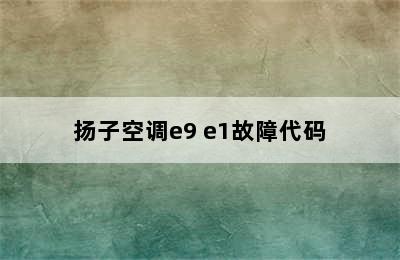 扬子空调e9 e1故障代码